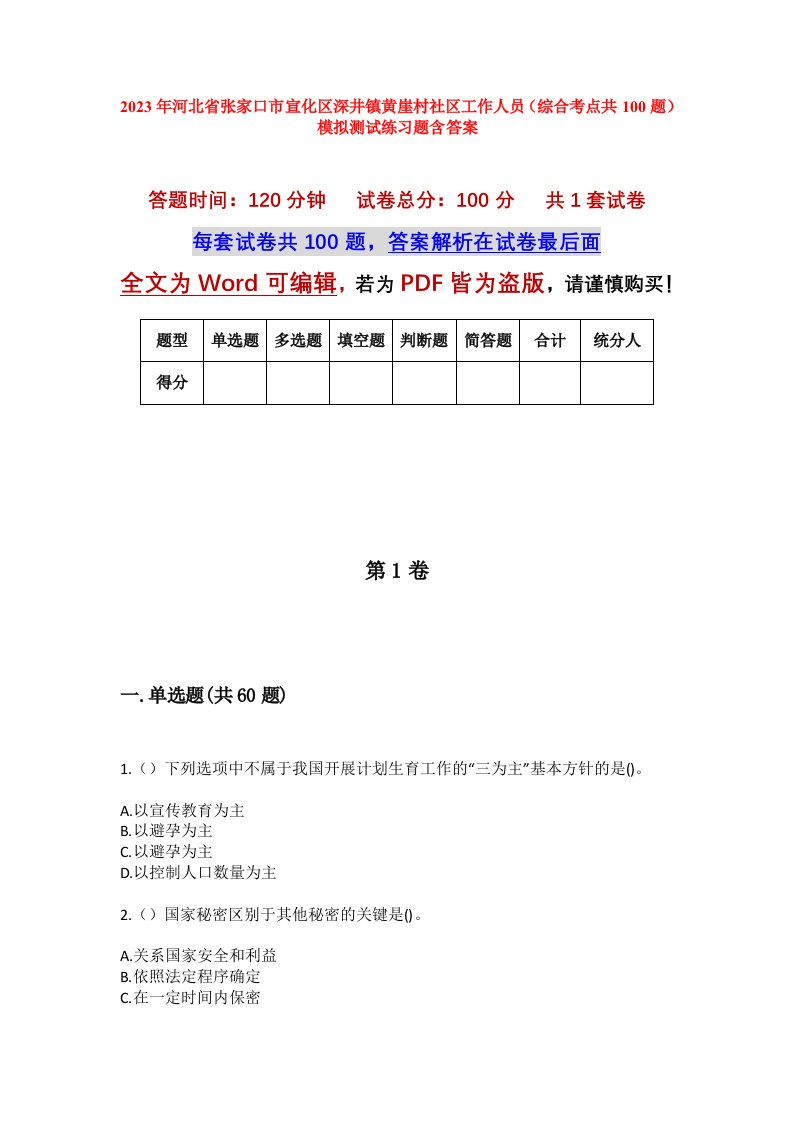 2023年河北省张家口市宣化区深井镇黄崖村社区工作人员（综合考点共100题）模拟测试练习题含答案

答题时间：120分钟　试卷总分：100分　共1套试卷

每套试卷共100题，答案解析在试卷最后面

全文为Word可编辑，若为PDF皆为盗版，请谨慎购买！

| 题型 | 单选题 | 多选题 | 填空题 | 判断题 | 简答题 | 合计 | 统分人 |
|---|---|---|---|---|---|---|---|
| 得分 | | | | | | | |

第1卷

一.单选题(共60题)

1.（）下列选项中不属于我国开展计划生育工作的“三为主”基本方针的是()。

A.以宣传教育为主
B.以避孕为主
C.以避孕为主
D.以控制人口数量为主

2.（）国家秘密区别于其他秘密的关键是()。

A.关系国家安全和利益
B.依照法定程序确定
C.在一定时间内保密